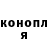 конопл
я